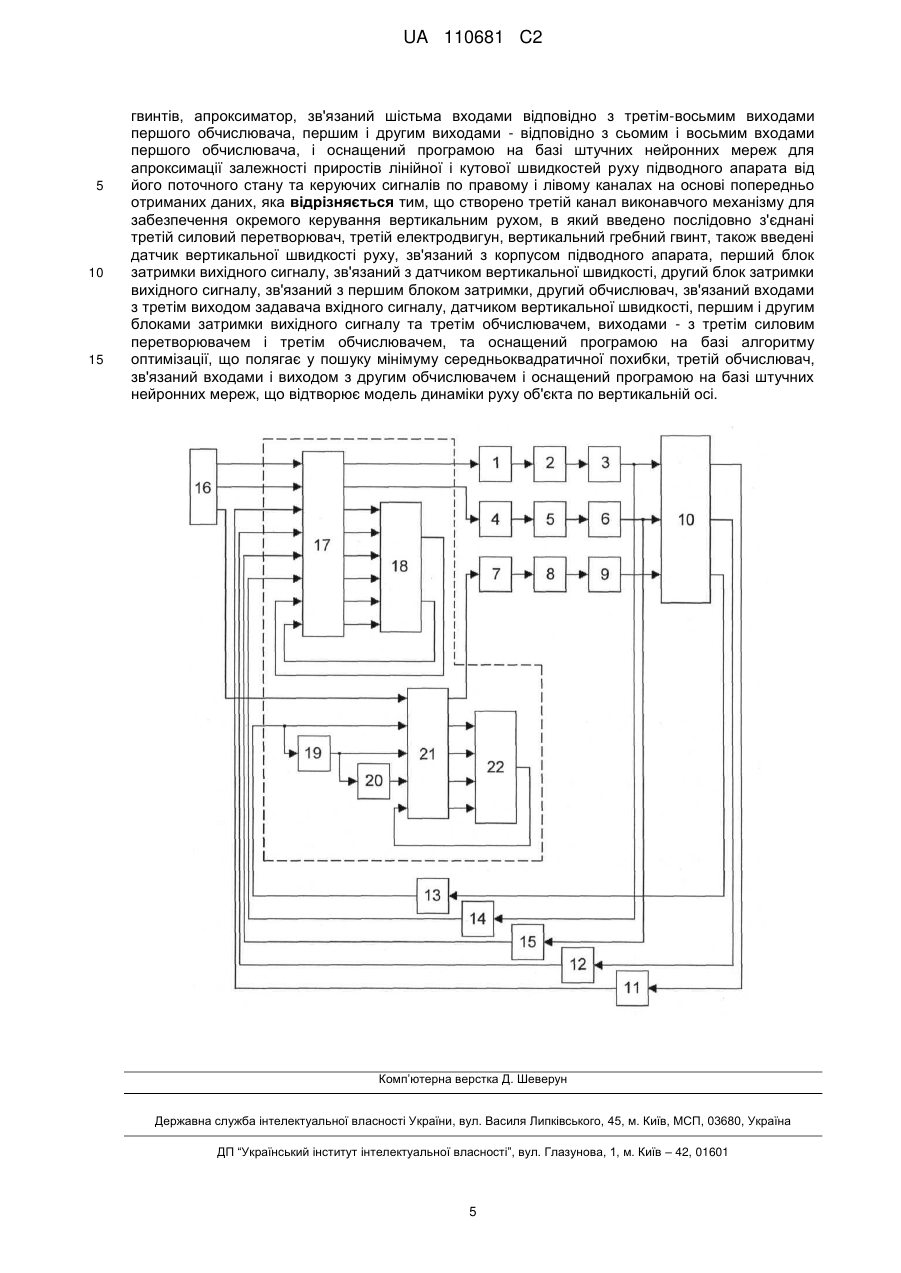 UA 110681 C2

гвинтів, апроксиматор, зв'язаний шістьма входами відповідно з третім-восьмим виходами першого обчислювача, першим і другим виходами - відповідно з сьомим і восьмим входами першого обчислювача, і оснащений програмою на базі штучних нейронних мереж для апроксимації залежності приростів лінійної і кутової швидкостей руху підводного апарата від
5 його поточного стану та керуючих сигналів по правому і лівому каналах на основі попередньо отриманих даних, яка **відрізняється** тим, що створено третій канал виконавчого механізму для забезпечення окремого керування вертикальним рухом, в який введено послідовно з'єднані третій силовий перетворювач, третій електродвигун, вертикальний гребний гвинт, також введені датчик вертикальної швидкості руху, зв'язаний з корпусом підводного апарата, перший блок
10 затримки вихідного сигналу, зв'язаний з датчиком вертикальної швидкості, другий блок затримки вихідного сигналу, зв'язаний з першим блоком затримки, другий обчислювач, зв'язаний входами з третім виходом задавача вхідного сигналу, датчиком вертикальної швидкості, першим і другим блоками затримки вихідного сигналу та третім обчислювачем, виходами - з третім силовим перетворювачем і третім обчислювачем, та оснащений програмою на базі алгоритму
15 оптимізації, що полягає у пошуку мінімуму середньоквадратичної похибки, третій обчислювач, зв'язаний входами і виходом з другим обчислювачем і оснащений програмою на базі штучних нейронних мереж, що відтворює модель динаміки руху об'єкта по вертикальній осі.

16 17 18 1 2 3 4 5 6 7 8 9 10 19 20 21 22 13 14 15 12 11

Комп'ютерна верстка Д. Шеверун

Державна служба інтелектуальної власності України, вул. Василя Липківського, 45, м. Київ, МСП, 03680, Україна

ДП "Український інститут інтелектуальної власності", вул. Глазунова, 1, м. Київ – 42, 01601

5